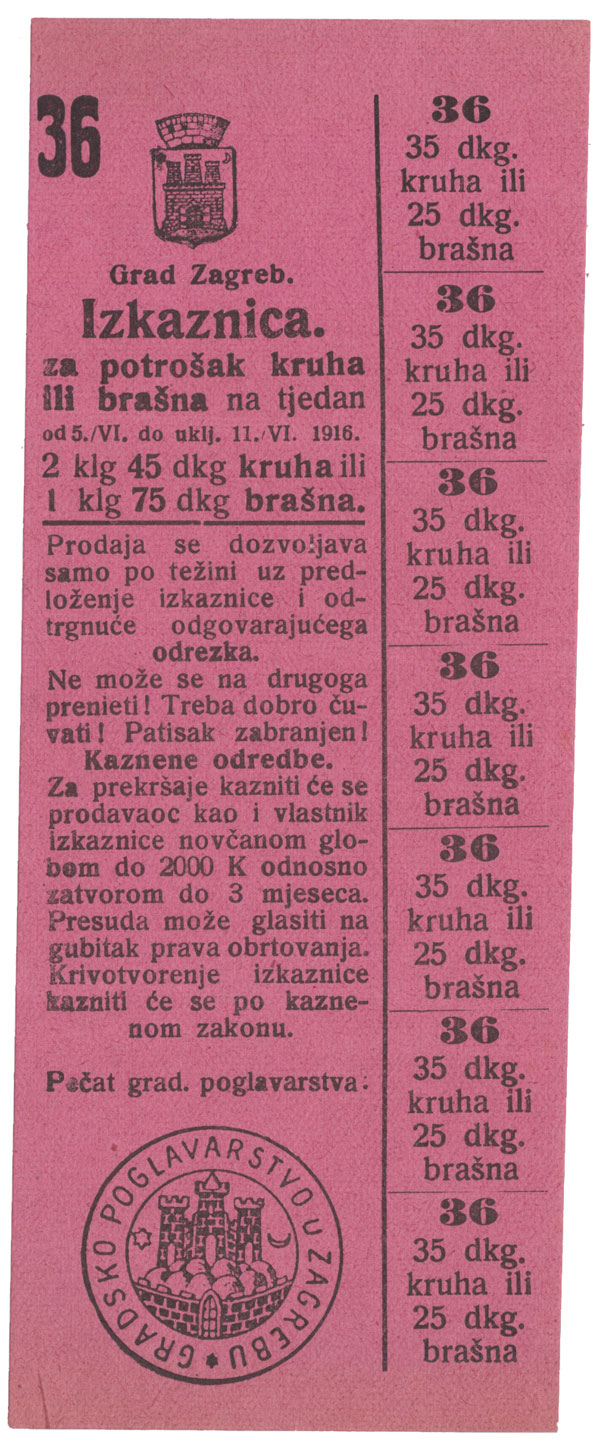 36

Grad Zagreb.

Izkaznica.

za potrošak kruha ili brašna na tjedan od 5./VI. do uklj. 11./VI. 1916.

2 klg 45 dkg kruha ili 1 klg 75 dkg brašna.

Prodaja se dozvoljava samo po težini uz predloženje izkaznice i odtrgnuće odgovarajućega odrezka.

Ne može se na drugoga prenieti! Treba dobro čuvati! Patisak zabranjen!

Kaznene odredbe.

Za prekršaje kazniti će se prodavaoc kao i vlastnik izkaznice novčanom globom do 2000 K odnosno zatvorom do 3 mjeseca. Presuda može glasiti na gubitak prava obrtovanja. Krivotvorenje izkaznice kazniti će se po kaznenom zakonu.

Pečat grad. poglavarstva:

GRADSKO POGLAVARSTVO U ZAGREBU

36
35 dkg. kruha ili 25 dkg. brašna

36
35 dkg. kruha ili 25 dkg. brašna

36
35 dkg. kruha ili 25 dkg. brašna

36
35 dkg. kruha ili 25 dkg. brašna

36
35 dkg. kruha ili 25 dkg. brašna

36
35 dkg. kruha ili 25 dkg. brašna

36
35 dkg. kruha ili 25 dkg. brašna